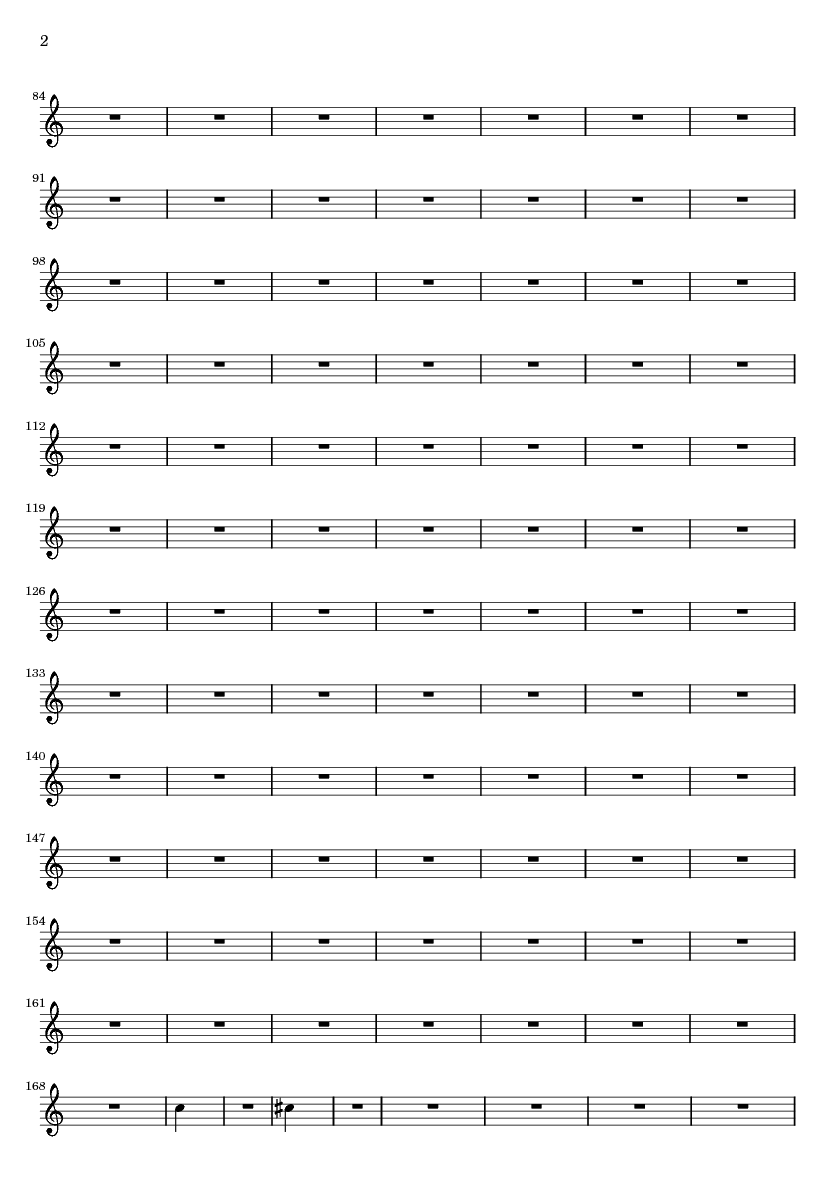 2

84

91

98

105

112

119

126

133

140

147

154

161

168